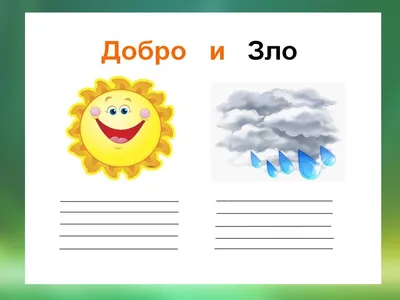 Добро и Зло